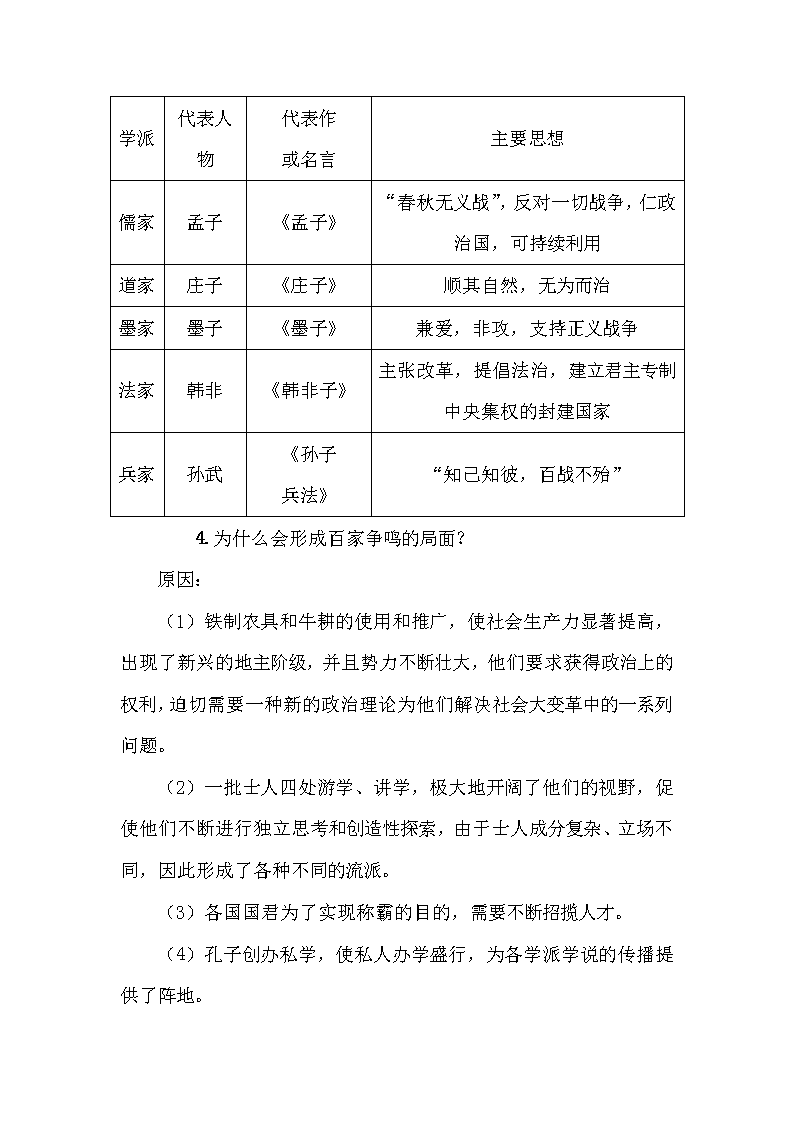 | 学派 | 代表人物 | 代表作或名言 | 主要思想 |
|---|---|---|---|
| 儒家 | 孟子 | 《孟子》 | “春秋无义战”，反对一切战争，仁政治国，可持续利用 |
| 道家 | 庄子 | 《庄子》 | 顺其自然，无为而治 |
| 墨家 | 墨子 | 《墨子》 | 兼爱，非攻，支持正义战争 |
| 法家 | 韩非 | 《韩非子》 | 主张改革，提倡法治，建立君主专制中央集权的封建国家 |
| 兵家 | 孙武 | 《孙子兵法》 | “知己知彼，百战不殆” |

4. 为什么会形成百家争鸣的局面？

原因：

（1）铁制农具和牛耕的使用和推广，使社会生产力显著提高，出现了新兴的地主阶级，并且势力不断壮大，他们要求获得政治上的权利，迫切需要一种新的政治理论为他们解决社会大变革中的一系列问题。

（2）一批士人四处游学、讲学，极大地开阔了他们的视野，促使他们不断进行独立思考和创造性探索，由于士人成分复杂、立场不同，因此形成了各种不同的流派。

（3）各国国君为了实现称霸的目的，需要不断招揽人才。

（4）孔子创办私学，使私人办学盛行，为各学派学说的传播提供了阵地。